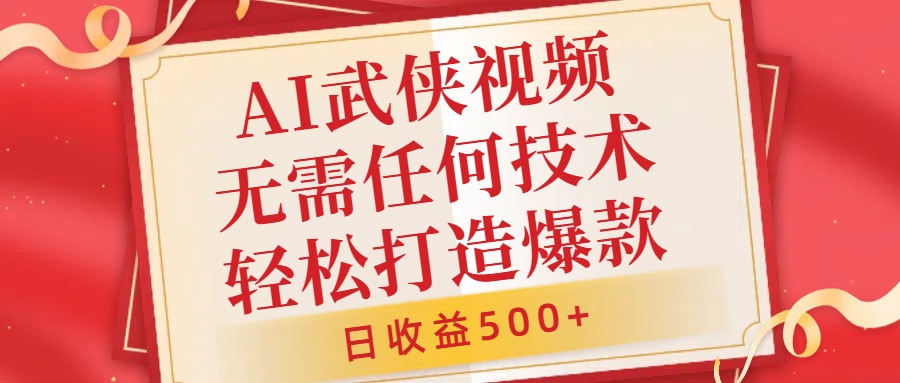 AI武侠视频
无需任何技术
轻松打造爆款

日收益500+